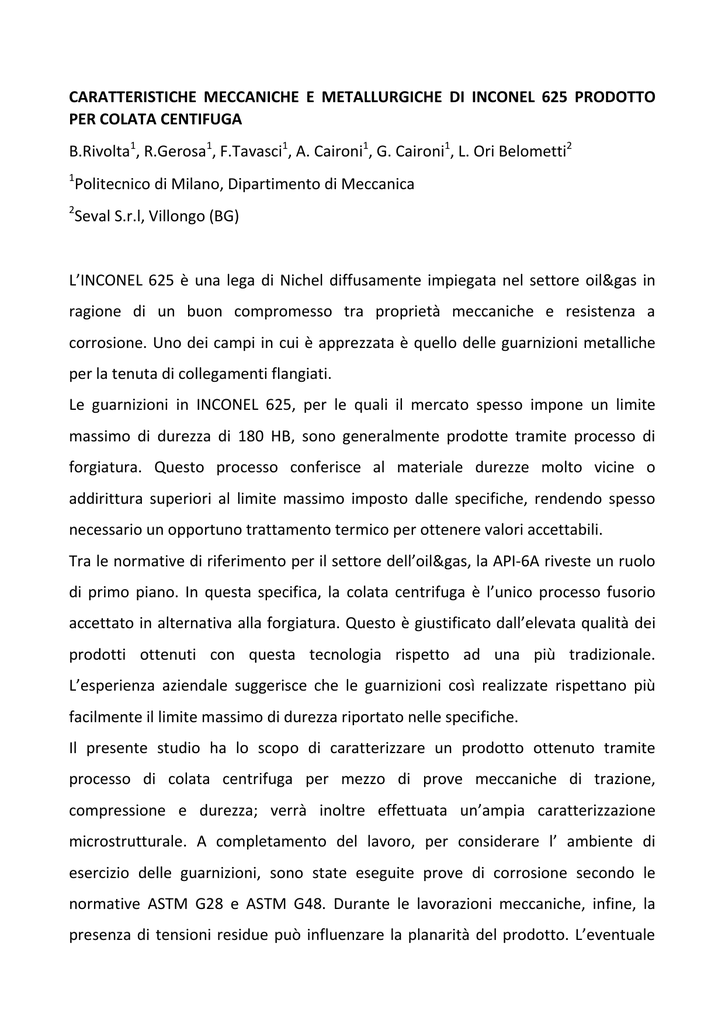 CARATTERISTICHE MECCANICHE E METALLURGICHE DI INCONEL 625 PRODOTTO PER COLATA CENTIFUGA

B.Rivolta$^1$, R.Gerosa$^1$, F.Tavasci$^1$, A. Caironi$^1$, G. Caironi$^1$, L. Ori Belometti$^2$

$^1$Politecnico di Milano, Dipartimento di Meccanica

$^2$Seval S.r.l, Villongo (BG)

L'INCONEL 625 è una lega di Nichel diffusamente impiegata nel settore oil&gas in ragione di un buon compromesso tra proprietà meccaniche e resistenza a corrosione. Uno dei campi in cui è apprezzata è quello delle guarnizioni metalliche per la tenuta di collegamenti flangiati.

Le guarnizioni in INCONEL 625, per le quali il mercato spesso impone un limite massimo di durezza di 180 HB, sono generalmente prodotte tramite processo di forgiatura. Questo processo conferisce al materiale durezze molto vicine o addirittura superiori al limite massimo imposto dalle specifiche, rendendo spesso necessario un opportuno trattamento termico per ottenere valori accettabili.

Tra le normative di riferimento per il settore dell'oil&gas, la API-6A riveste un ruolo di primo piano. In questa specifica, la colata centrifuga è l'unico processo fusorio accettato in alternativa alla forgiatura. Questo è giustificato dall'elevata qualità dei prodotti ottenuti con questa tecnologia rispetto ad una più tradizionale. L'esperienza aziendale suggerisce che le guarnizioni così realizzate rispettano più facilmente il limite massimo di durezza riportato nelle specifiche.

Il presente studio ha lo scopo di caratterizzare un prodotto ottenuto tramite processo di colata centrifuga per mezzo di prove meccaniche di trazione, compressione e durezza; verrà inoltre effettuata un'ampia caratterizzazione microstrutturale. A completamento del lavoro, per considerare l' ambiente di esercizio delle guarnizioni, sono state eseguite prove di corrosione secondo le normative ASTM G28 e ASTM G48. Durante le lavorazioni meccaniche, infine, la presenza di tensioni residue può influenzare la planarità del prodotto. L'eventuale